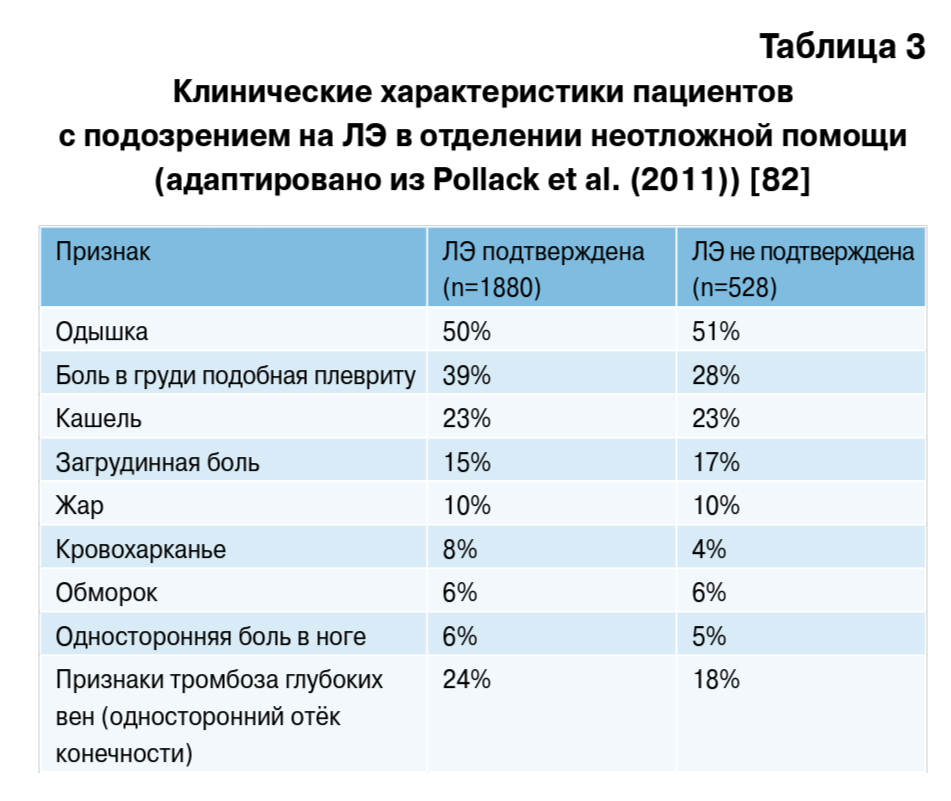 Таблица 3

Клинические характеристики пациентов с подозрением на ЛЭ в отделении неотложной помощи (адаптировано из Pollack et al. (2011)) [82]

| Признак | ЛЭ подтверждена (n=1880) | ЛЭ не подтверждена (n=528) |
|---|---|---|
| Одышка | 50% | 51% |
| Боль в груди подобная плевриту | 39% | 28% |
| Кашель | 23% | 23% |
| Загрудинная боль | 15% | 17% |
| Жар | 10% | 10% |
| Кровохарканье | 8% | 4% |
| Обморок | 6% | 6% |
| Односторонняя боль в ноге | 6% | 5% |
| Признаки тромбоза глубоких вен (односторонний отёк конечности) | 24% | 18% |